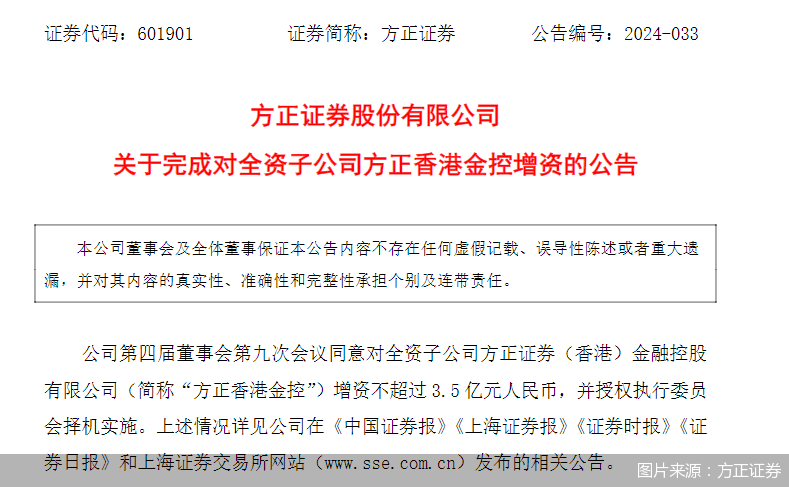 证券代码：601901 证券简称：方正证券 公告编号：2024-033

方正证券股份有限公司

关于完成对全资子公司方正香港金控增资的公告

本公司董事会及全体董事保证本公告内容不存在任何虚假记载、误导性陈述或者重大遗漏，并对其内容的真实性、准确性和完整性承担个别及连带责任。

公司第四届董事会第九次会议同意对全资子公司方正证券（香港）金融控股有限公司（简称“方正香港金控”）增资不超过3.5亿元人民币，并授权执行委员会择机实施。上述情况详见公司在《中国证券报》《上海证券报》《证券时报》《证券日报》和上海证券交易所网站（www.sse.com.cn）发布的相关公告。

图片来源：方正证券